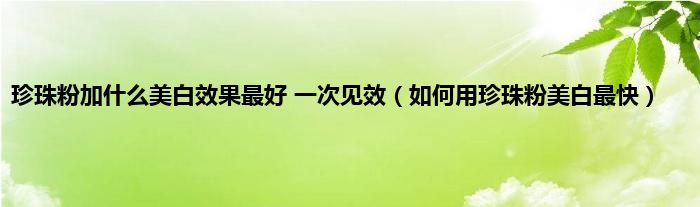 珍珠粉加什么美白效果最好 一次见效（如何用珍珠粉美白最快）